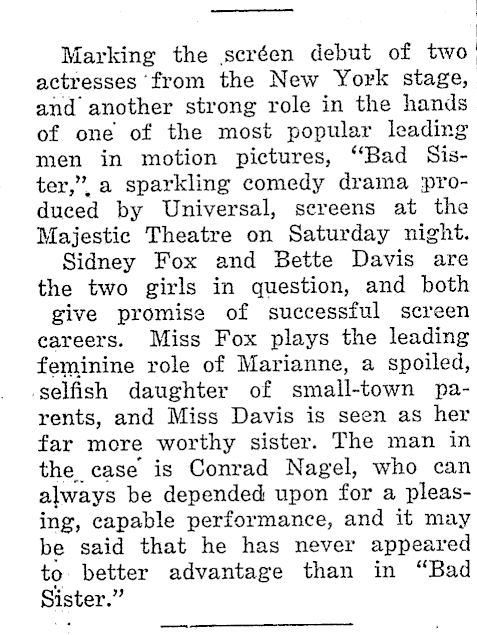 Marking the screen debut of two actresses from the New York stage, and another strong role in the hands of one of the most popular leading men in motion pictures, "Bad Sister," a sparkling comedy drama produced by Universal, screens at the Majestic Theatre on Saturday night.

Sidney Fox and Bette Davis are the two girls in question, and both give promise of successful screen careers. Miss Fox plays the leading feminine role of Marianne, a spoiled, selfish daughter of small-town parents, and Miss Davis is seen as her far more worthy sister. The man in the case is Conrad Nagel, who can always be depended upon for a pleasing, capable performance, and it may be said that he has never appeared to better advantage than in "Bad Sister."